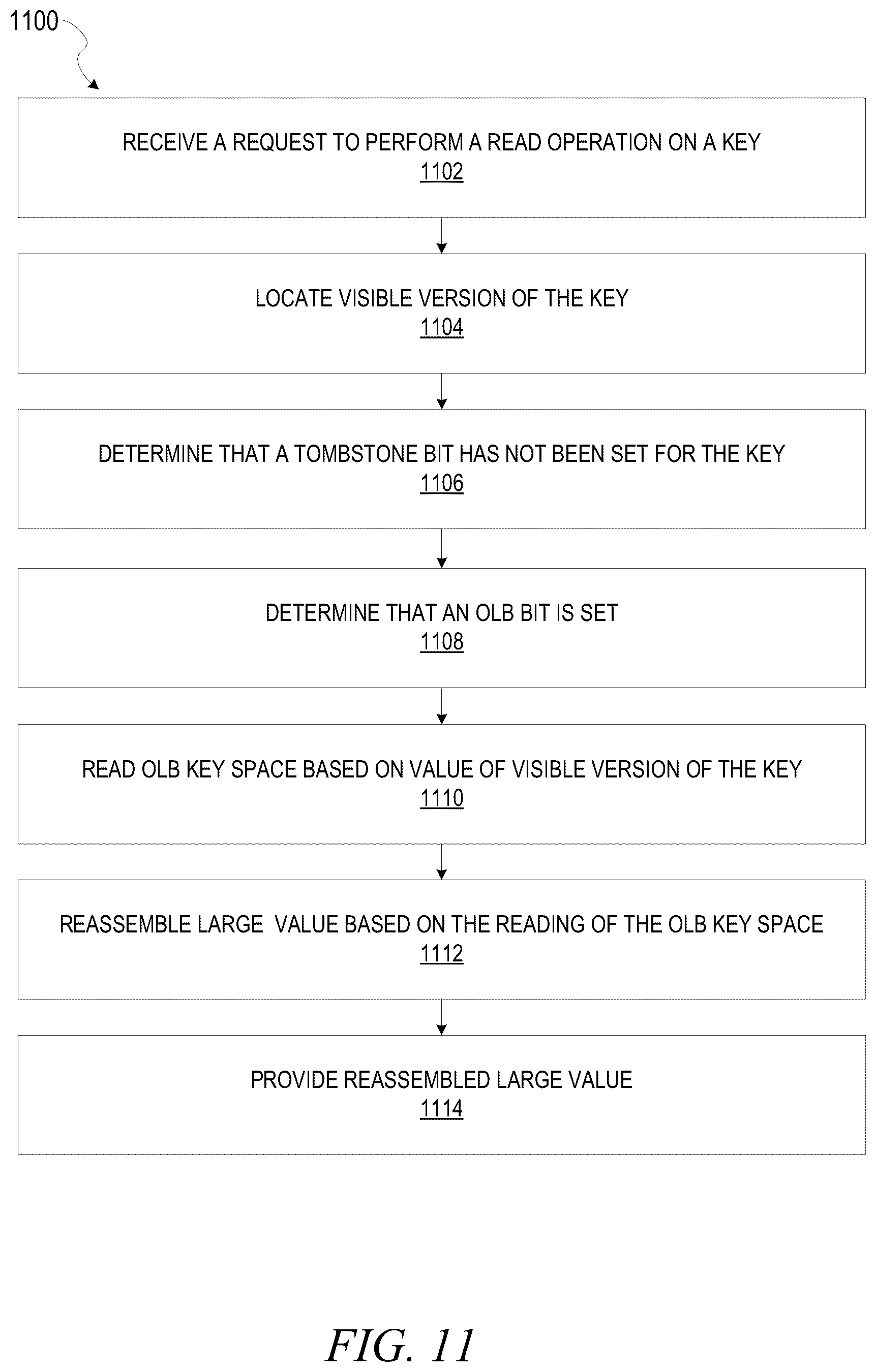 1100

RECEIVE A REQUEST TO PERFORM A READ OPERATION ON A KEY
1102

LOCATE VISIBLE VERSION OF THE KEY
1104

DETERMINE THAT A TOMBSTONE BIT HAS NOT BEEN SET FOR THE KEY
1106

DETERMINE THAT AN OLB BIT IS SET
1108

READ OLB KEY SPACE BASED ON VALUE OF VISIBLE VERSION OF THE KEY
1110

REASSEMBLE LARGE VALUE BASED ON THE READING OF THE OLB KEY SPACE
1112

PROVIDE REASSEMBLED LARGE VALUE
1114

FIG. 11